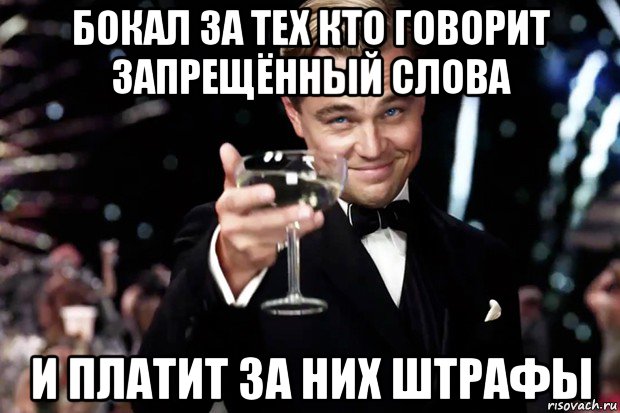 БОКАЛ ЗА ТЕХ КТО ГОВОРИТ ЗАПРЕЩЁННЫЙ СЛОВА

И ПЛАТИТ ЗА НИХ ШТРАФЫ

risovach.ru